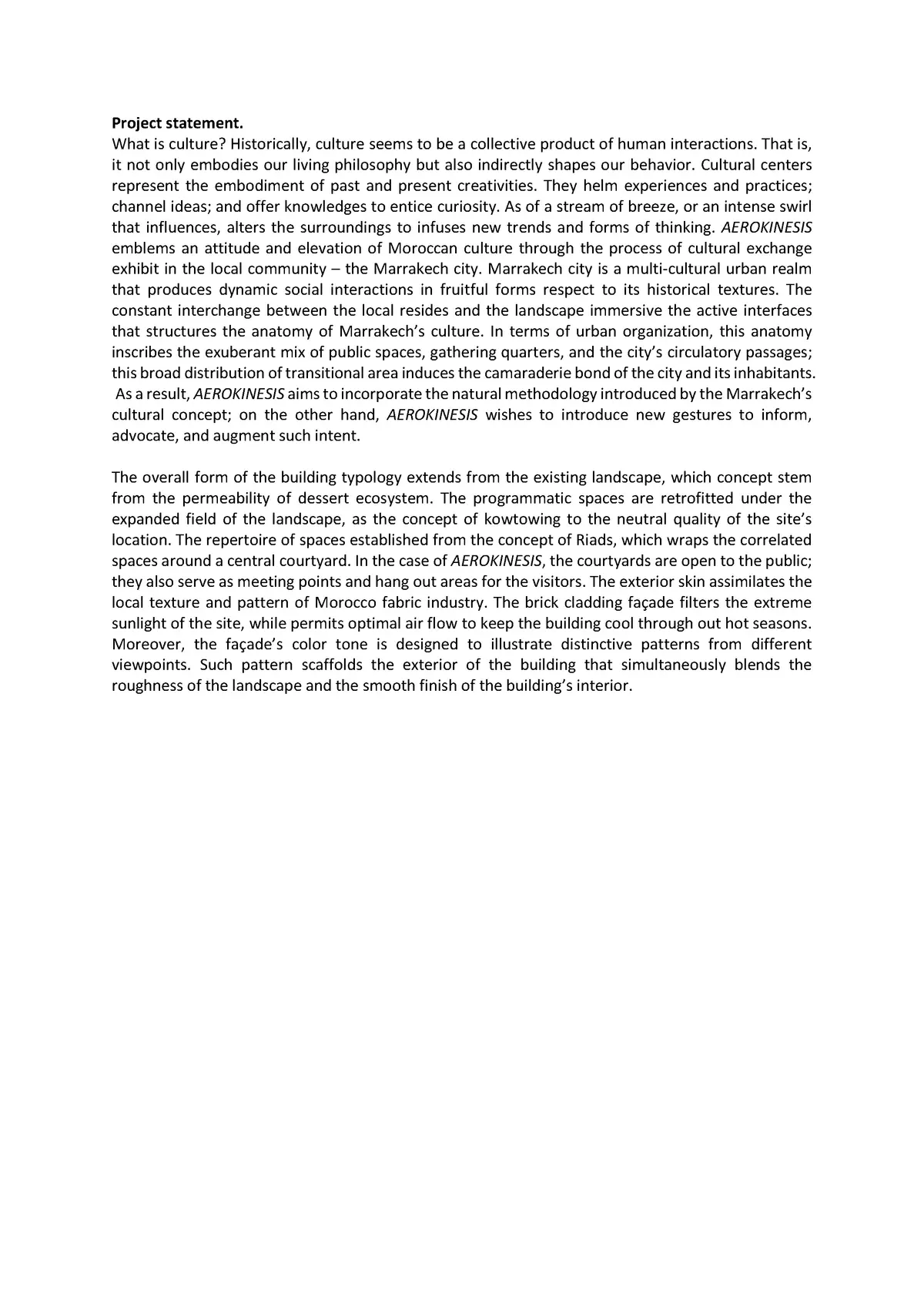 Project statement.

What is culture? Historically, culture seems to be a collective product of human interactions. That is, it not only embodies our living philosophy but also indirectly shapes our behavior. Cultural centers represent the embodiment of past and present creativities. They helm experiences and practices; channel ideas; and offer knowledges to entice curiosity. As of a stream of breeze, or an intense swirl that influences, alters the surroundings to infuses new trends and forms of thinking. AEROKINESIS emblems an attitude and elevation of Moroccan culture through the process of cultural exchange exhibit in the local community – the Marrakech city. Marrakech city is a multi-cultural urban realm that produces dynamic social interactions in fruitful forms respect to its historical textures. The constant interchange between the local resides and the landscape immersive the active interfaces that structures the anatomy of Marrakech's culture. In terms of urban organization, this anatomy inscribes the exuberant mix of public spaces, gathering quarters, and the city's circulatory passages; this broad distribution of transitional area induces the camaraderie bond of the city and its inhabitants. As a result, AEROKINESIS aims to incorporate the natural methodology introduced by the Marrakech's cultural concept; on the other hand, AEROKINESIS wishes to introduce new gestures to inform, advocate, and augment such intent.

The overall form of the building typology extends from the existing landscape, which concept stem from the permeability of dessert ecosystem. The programmatic spaces are retrofitted under the expanded field of the landscape, as the concept of kowtowing to the neutral quality of the site's location. The repertoire of spaces established from the concept of Riads, which wraps the correlated spaces around a central courtyard. In the case of AEROKINESIS, the courtyards are open to the public; they also serve as meeting points and hang out areas for the visitors. The exterior skin assimilates the local texture and pattern of Morocco fabric industry. The brick cladding façade filters the extreme sunlight of the site, while permits optimal air flow to keep the building cool through out hot seasons. Moreover, the façade's color tone is designed to illustrate distinctive patterns from different viewpoints. Such pattern scaffolds the exterior of the building that simultaneously blends the roughness of the landscape and the smooth finish of the building's interior.